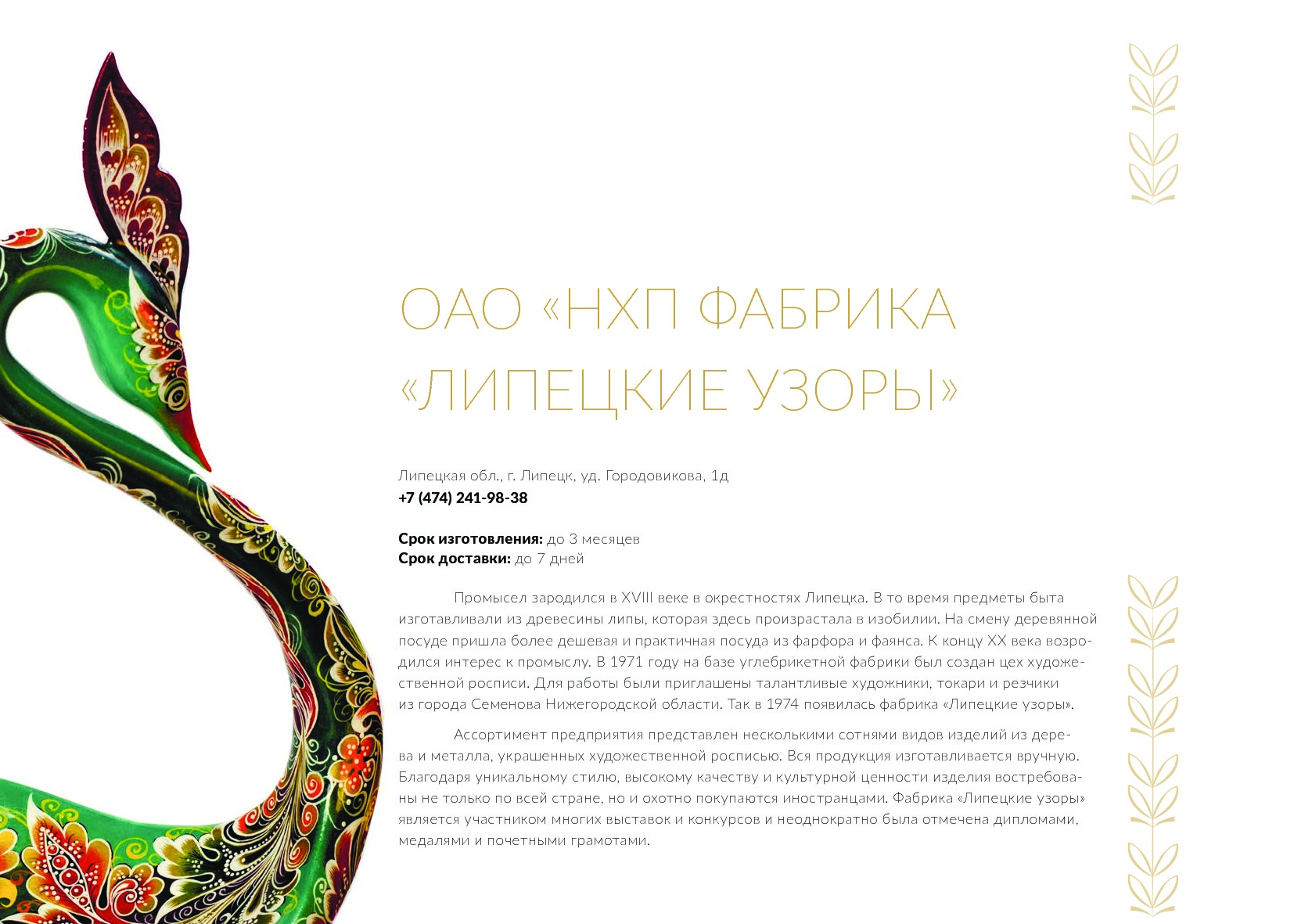 ОАО «НХП ФАБРИКА «ЛИПЕЦКИЕ УЗОРЫ»

Липецкая обл., г. Липецк, уд. Городовикова, 1д
+7 (474) 241-98-38

Срок изготовления: до 3 месяцев
Срок доставки: до 7 дней

Промысел зародился в XVIII веке в окрестностях Липецка. В то время предметы быта изготавливали из древесины липы, которая здесь произрастала в изобилии. На смену деревянной посуде пришла более дешевая и практичная посуда из фарфора и фаянса. К концу XX века возродился интерес к промыслу. В 1971 году на базе углебрикетной фабрики был создан цех художественной росписи. Для работы были приглашены талантливые художники, токари и резчики из города Семенова Нижегородской области. Так в 1974 появилась фабрика «Липецкие узоры».

Ассортимент предприятия представлен несколькими сотнями видов изделий из дерева и металла, украшенных художественной росписью. Вся продукция изготавливается вручную. Благодаря уникальному стилю, высокому качеству и культурной ценности изделия востребованы не только по всей стране, но и охотно покупаются иностранцами. Фабрика «Липецкие узоры» является участником многих выставок и конкурсов и неоднократно была отмечена дипломами, медалями и почетными грамотами.